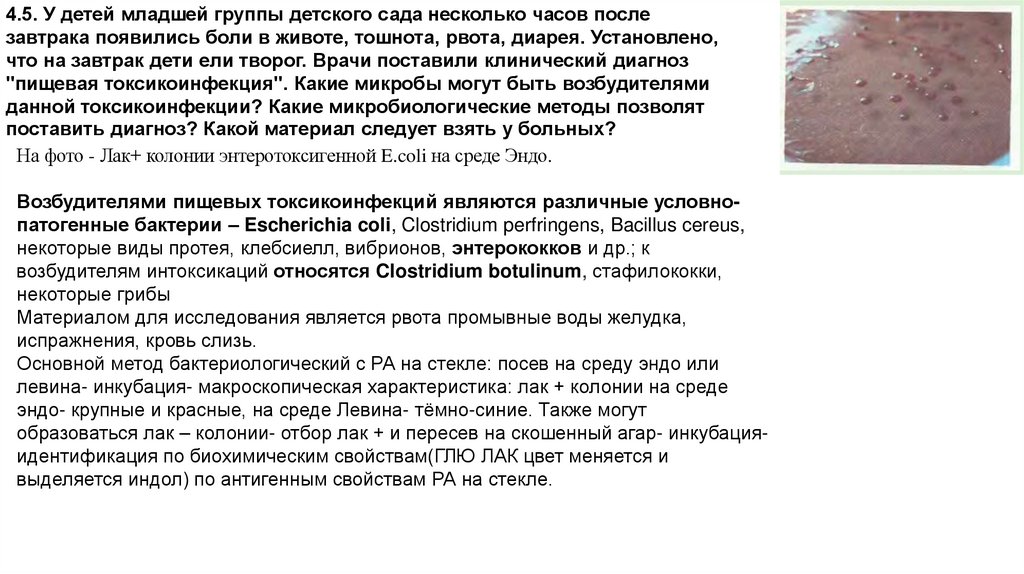 4.5. У детей младшей группы детского сада несколько часов после завтрака появились боли в животе, тошнота, рвота, диарея. Установлено, что на завтрак дети ели творог. Врачи поставили клинический диагноз "пищевая токсикоинфекция". Какие микробы могут быть возбудителями данной токсикоинфекции? Какие микробиологические методы позволят поставить диагноз? Какой материал следует взять у больных?

На фото - Лак+ колонии энтеротоксигенной E.coli на среде Эндо.

Возбудителями пищевых токсикоинфекций являются различные условно-патогенные бактерии – Escherichia coli, Clostridium perfringens, Bacillus cereus, некоторые виды протея, клебсиелл, вибрионов, энтерококков и др.; к возбудителям интоксикаций относятся Clostridium botulinum, стафилококки, некоторые грибы
Материалом для исследования является рвота промывные воды желудка, испражнения, кровь слизь.
Основной метод бактериологический с РА на стекле: посев на среду эндо или левина- инкубация- макроскопическая характеристика: лак + колонии на среде эндо- крупные и красные, на среде Левина- тёмно-синие. Также могут образоваться лак – колонии- отбор лак + и пересев на скошенный агар- инкубация- идентификация по биохимическим свойствам(ГЛЮ ЛАК цвет меняется и выделяется индол) по антигенным свойствам РА на стекле.